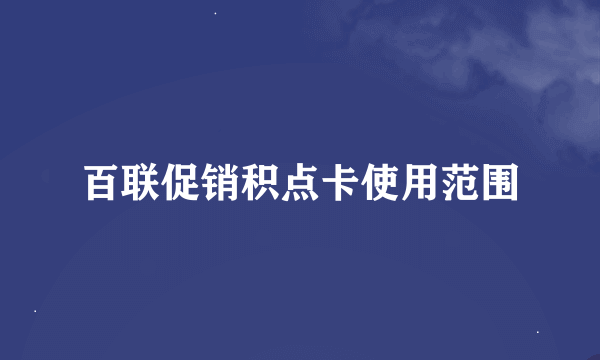 百联促销积点卡使用范围